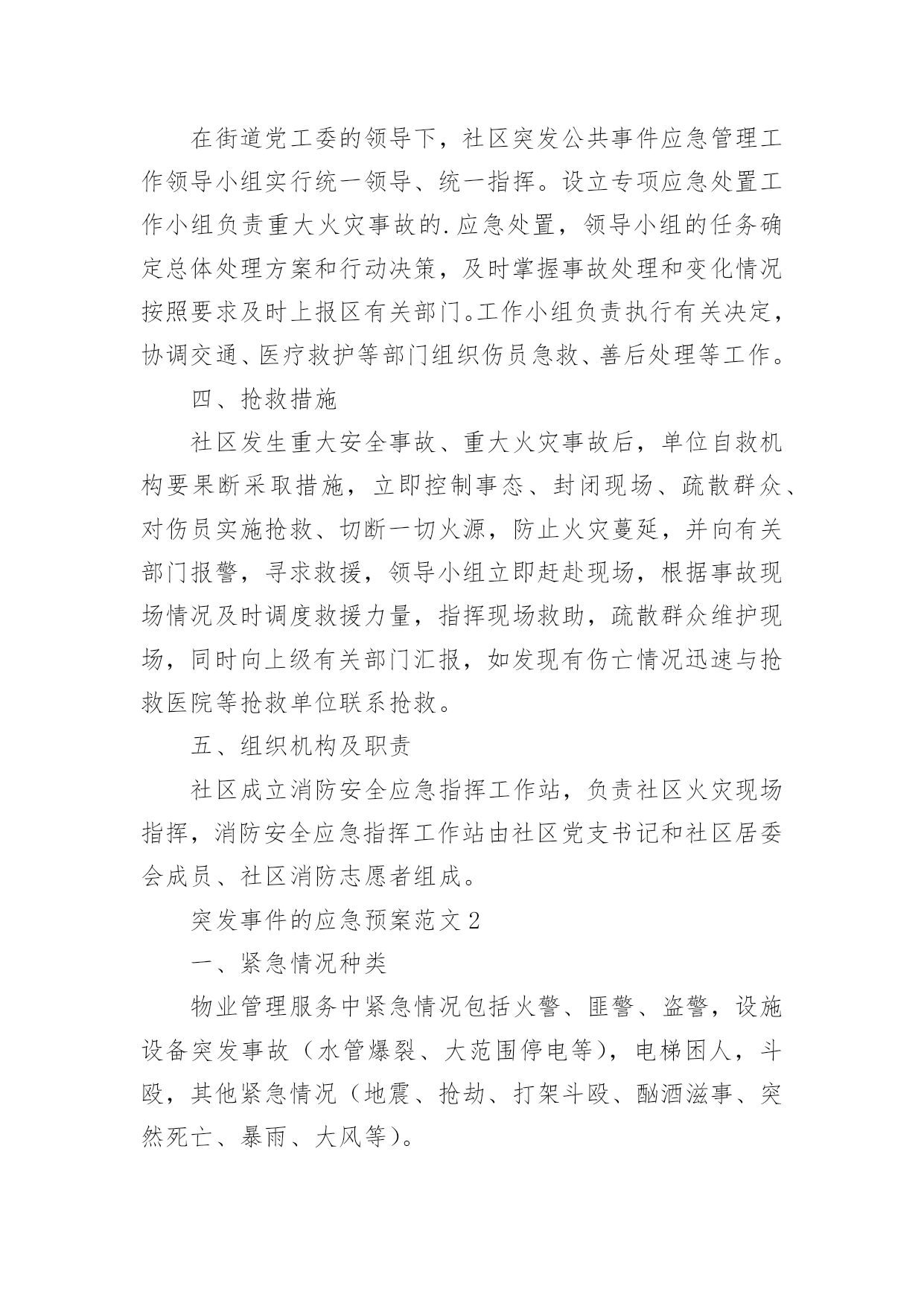 在街道党工委的领导下，社区突发公共事件应急管理工作领导小组实行统一领导、统一指挥。设立专项应急处置工作小组负责重大火灾事故的.应急处置，领导小组的任务确定总体处理方案和行动决策，及时掌握事故处理和变化情况按照要求及时上报区有关部门。工作小组负责执行有关决定，协调交通、医疗救护等部门组织伤员急救、善后处理等工作。

四、抢救措施

社区发生重大安全事故、重大火灾事故后，单位自救机构要果断采取措施，立即控制事态、封闭现场、疏散群众、对伤员实施抢救、切断一切火源，防止火灾蔓延，并向有关部门报警，寻求救援，领导小组立即赶赴现场，根据事故现场情况及时调度救援力量，指挥现场救助，疏散群众维护现场，同时向上级有关部门汇报，如发现有伤亡情况迅速与抢救医院等抢救单位联系抢救。

五、组织机构及职责

社区成立消防安全应急指挥工作站，负责社区火灾现场指挥，消防安全应急指挥工作站由社区党支书记和社区居委会成员、社区消防志愿者组成。

突发事件的应急预案范文2

一、紧急情况种类

物业管理服务中紧急情况包括火警、匪警、盗警，设施设备突发事故（水管爆裂、大范围停电等），电梯困人，斗殴，其他紧急情况（地震、抢劫、打架斗殴、酗酒滋事、突然死亡、暴雨、大风等）。